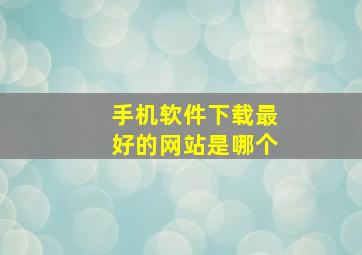 手机软件下载最好的网站是哪个